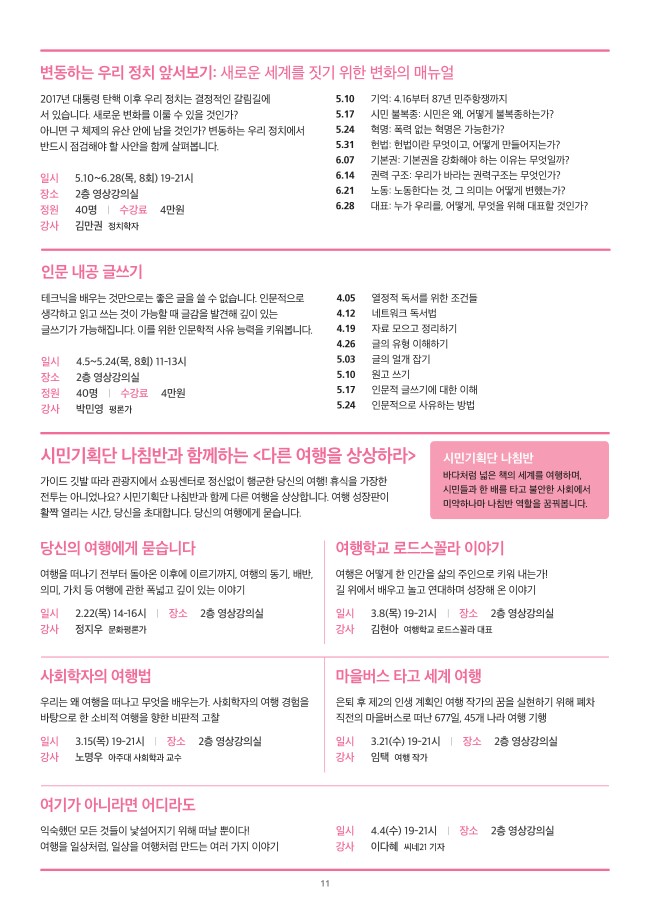 변동하는 우리 정치 앞서보기: 새로운 세계를 짓기 위한 변화의 매뉴얼

2017년 대통령 탄핵 이후 우리 정치는 결정적인 갈림길에 서 있습니다. 새로운 변화를 이룰 수 있을 것인가? 아니면 구 체제의 유산 안에 남을 것인가? 변동하는 우리 정치에서 반드시 점검해야 할 사안을 함께 살펴봅니다.

일시 5.10~6.28(목, 8회) 19-21시
장소 2층 영상강의실
정원 40명 | 수강료 4만원
강사 김만권 정치학자

5.10 기억: 4.16부터 87년 민주항쟁까지
5.17 시민 불복종: 시민은 왜, 어떻게 불복종하는가?
5.24 혁명: 폭력 없는 혁명은 가능한가?
5.31 헌법: 헌법이란 무엇이고, 어떻게 만들어지는가?
6.07 기본권: 기본권을 강화해야 하는 이유는 무엇일까?
6.14 권력 구조: 우리가 바라는 권력구조는 무엇인가?
6.21 노동: 노동한다는 것, 그 의미는 어떻게 변했는가?
6.28 대표: 누가 우리를, 어떻게, 무엇을 위해 대표할 것인가?

인문 내공 글쓰기

테크닉을 배우는 것만으로는 좋은 글을 쓸 수 없습니다. 인문적으로 생각하고 읽고 쓰는 것이 가능할 때 글감을 발견해 깊이 있는 글쓰기가 가능해집니다. 이를 위한 인문학적 사유 능력을 키워봅니다.

일시 4.5~5.24(목, 8회) 11-13시
장소 2층 영상강의실
정원 40명 | 수강료 4만원
강사 박민영 평론가

4.05 열정적 독서를 위한 조건들
4.12 네트워크 독서법
4.19 자료 모으고 정리하기
4.26 글의 유형 이해하기
5.03 글의 얼개 잡기
5.10 원고 쓰기
5.17 인문적 글쓰기에 대한 이해
5.24 인문적으로 사유하는 방법

시민기획단 나침반과 함께하는 <다른 여행을 상상하라>

가이드 깃발 따라 관광지에서 쇼핑센터로 정신없이 행군한 당신의 여행! 휴식을 가장한 전투는 아니었나요? 시민기획단 나침반과 함께 다른 여행을 상상합니다. 여행 성장판이 활짝 열리는 시간, 당신을 초대합니다. 당신의 여행에게 묻습니다.

시민기획단 나침반
바다처럼 넓은 책의 세계를 여행하며, 시민들과 한 배를 타고 불안한 사회에서 미약하나마 나침반 역할을 꿈꿔봅니다.

당신의 여행에게 묻습니다

여행을 떠나기 전부터 돌아온 이후에 이르기까지, 여행의 동기, 배반, 의미, 가치 등 여행에 관한 폭넓고 깊이 있는 이야기

일시 2.22(목) 14-16시 | 장소 2층 영상강의실
강사 정지우 문화평론가

여행학교 로드스꼴라 이야기

여행은 어떻게 한 인간을 삶의 주인으로 키워 내는가! 길 위에서 배우고 놀고 연대하며 성장해 온 이야기

일시 3.8(목) 19-21시 | 장소 2층 영상강의실
강사 김현아 여행학교 로드스꼴라 대표

사회학자의 여행법

우리는 왜 여행을 떠나고 무엇을 배우는가. 사회학자의 여행 경험을 바탕으로 한 소비적 여행을 향한 비판적 고찰

일시 3.15(목) 19-21시 | 장소 2층 영상강의실
강사 노명우 아주대 사회학과 교수

마을버스 타고 세계 여행

은퇴 후 제2의 인생 계획인 여행 작가의 꿈을 실현하기 위해 폐차 직전의 마을버스로 떠난 677일, 45개 나라 여행 기행

일시 3.21(수) 19-21시 | 장소 2층 영상강의실
강사 임택 여행 작가

여기가 아니라면 어디라도

익숙했던 모든 것들이 낯설어지기 위해 떠날 뿐이다! 여행을 일상처럼, 일상을 여행처럼 만드는 여러 가지 이야기

일시 4.4(수) 19-21시 | 장소 2층 영상강의실
강사 이다혜 씨네21 기자

11